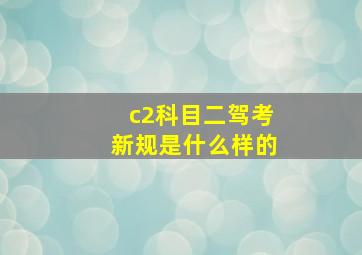 c2科目二驾考
新规是什么样的